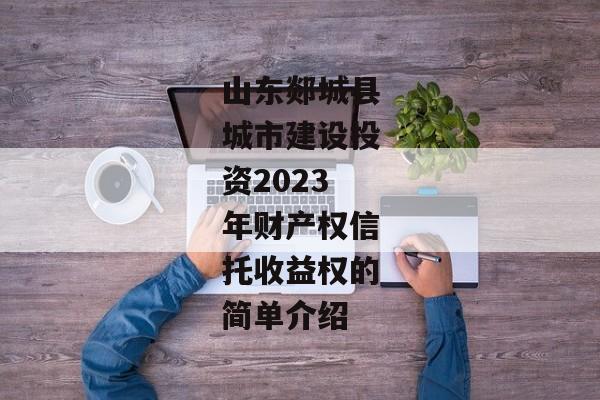 山东郯城县城市建设投资2023年财产权信托收益权的简单介绍